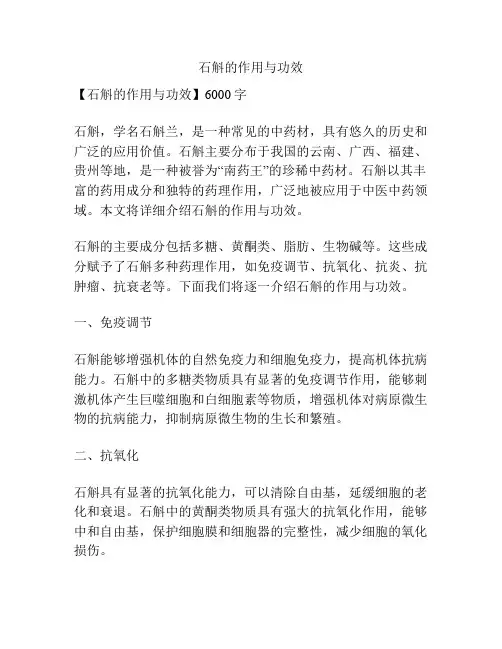 石斛的作用与功效

【石斛的作用与功效】6000字

石斛，学名石斛兰，是一种常见的中药材，具有悠久的历史和广泛的应用价值。石斛主要分布于我国的云南、广西、福建、贵州等地，是一种被誉为“南药王”的珍稀中药材。石斛以其丰富的药用成分和独特的药理作用，广泛地被应用于中医中药领域。本文将详细介绍石斛的作用与功效。

石斛的主要成分包括多糖、黄酮类、脂肪、生物碱等。这些成分赋予了石斛多种药理作用，如免疫调节、抗氧化、抗炎、抗肿瘤、抗衰老等。下面我们将逐一介绍石斛的作用与功效。

一、免疫调节

石斛能够增强机体的自然免疫力和细胞免疫力，提高机体抗病能力。石斛中的多糖类物质具有显著的免疫调节作用，能够刺激机体产生巨噬细胞和白细胞素等物质，增强机体对病原微生物的抗病能力，抑制病原微生物的生长和繁殖。

二、抗氧化

石斛具有显著的抗氧化能力，可以清除自由基，延缓细胞的老化和衰退。石斛中的黄酮类物质具有强大的抗氧化作用，能够中和自由基，保护细胞膜和细胞器的完整性，减少细胞的氧化损伤。